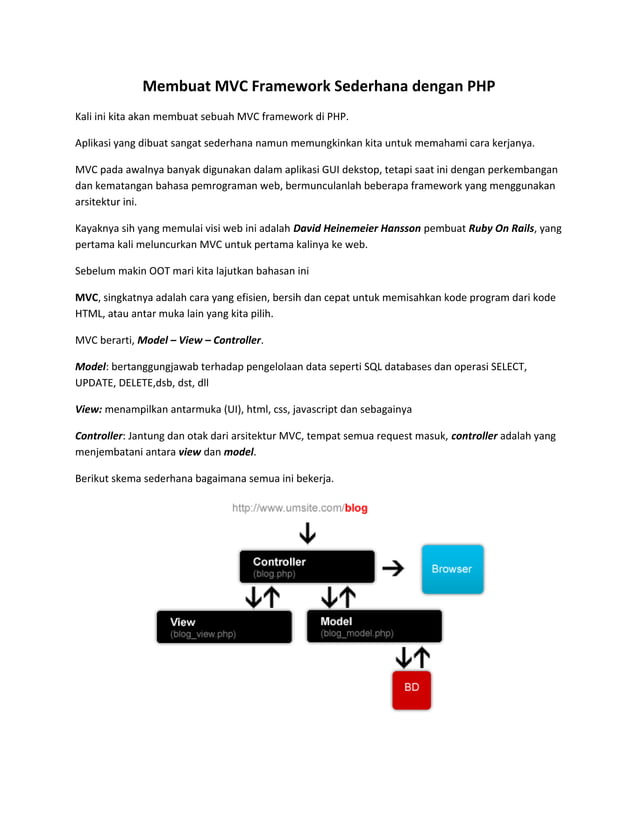 Membuat MVC Framework Sederhana dengan PHP

Kali ini kita akan membuat sebuah MVC framework di PHP.

Aplikasi yang dibuat sangat sederhana namun memungkinkan kita untuk memahami cara kerjanya.

MVC pada awalnya banyak digunakan dalam aplikasi GUI dekstop, tetapi saat ini dengan perkembangan dan kematangan bahasa pemrograman web, bermunculanlah beberapa framework yang menggunakan arsitektur ini.

Kayaknya sih yang memulai visi web ini adalah David Heinemeier Hansson pembuat Ruby On Rails, yang pertama kali meluncurkan MVC untuk pertama kalinya ke web.

Sebelum makin OOT mari kita lajutkan bahasan ini

MVC, singkatnya adalah cara yang efisien, bersih dan cepat untuk memisahkan kode program dari kode HTML, atau antar muka lain yang kita pilih.

MVC berarti, Model – View – Controller.

Model: bertanggungjawab terhadap pengelolaan data seperti SQL databases dan operasi SELECT, UPDATE, DELETE,dsb, dst, dll

View: menampilkan antarmuka (UI), html, css, javascript dan sebagainya

Controller: Jantung dan otak dari arsitektur MVC, tempat semua request masuk, controller adalah yang menjembatani antara view dan model.

Berikut skema sederhana bagaimana semua ini bekerja.

http://www.umsite.com/blog

Controller
(blog.php)

Browser

View
(blog_view.php)

Model
(blog_model.php)

BD